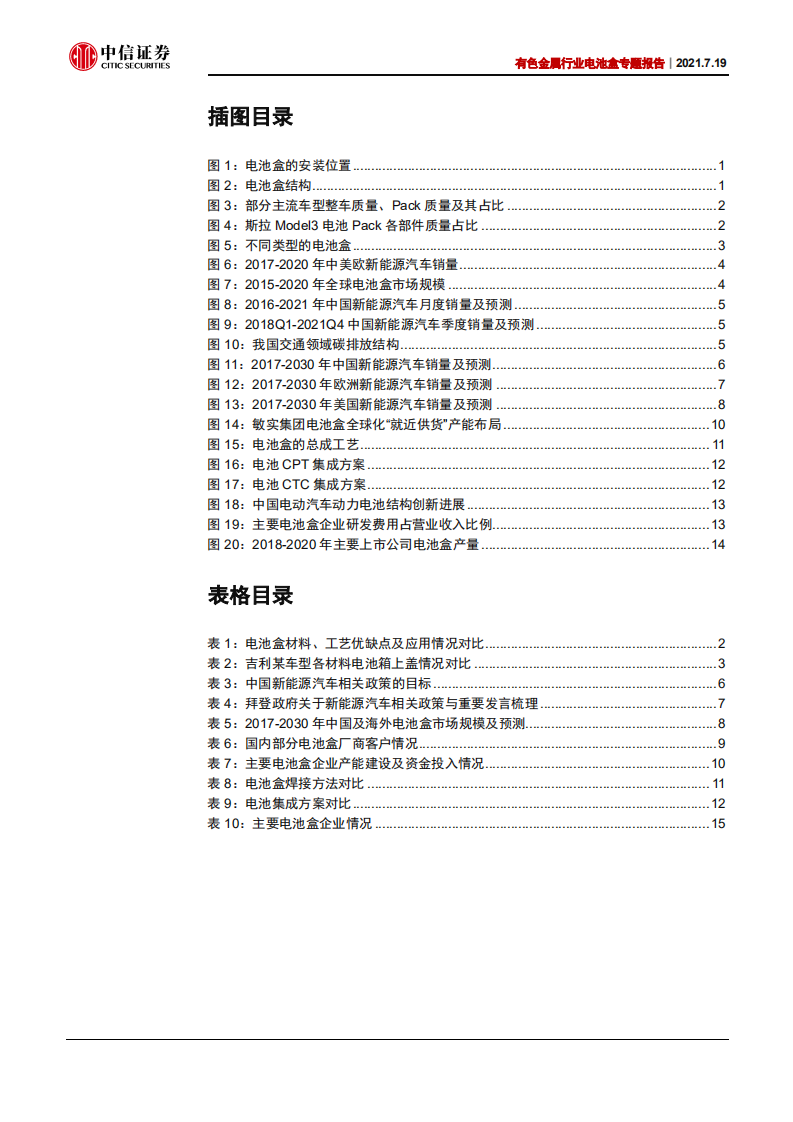 中信证券
CITIC SECURITIES

有色金属行业电池盒专题报告 | 2021.7.19

插图目录

图 1：电池盒的安装位置 ........ 1
图 2：电池盒结构 ........ 1
图 3：部分主流车型整车质量、Pack 质量及其占比 ........ 2
图 4：斯拉 Model3 电池 Pack 各部件质量占比 ........ 2
图 5：不同类型的电池盒 ........ 3
图 6：2017-2020 年中美欧新能源汽车销量 ........ 4
图 7：2015-2020 年全球电池盒市场规模 ........ 4
图 8：2016-2021 年中国新能源汽车月度销量及预测 ........ 5
图 9：2018Q1-2021Q4 中国新能源汽车季度销量及预测 ........ 5
图 10：我国交通领域碳排放结构 ........ 5
图 11：2017-2030 年中国新能源汽车销量及预测 ........ 6
图 12：2017-2030 年欧洲新能源汽车销量及预测 ........ 7
图 13：2017-2030 年美国新能源汽车销量及预测 ........ 8
图 14：敏实集团电池盒全球化“就近供货”产能布局 ........ 10
图 15：电池盒的总成工艺 ........ 11
图 16：电池 CPT 集成方案 ........ 12
图 17：电池 CTC 集成方案 ........ 12
图 18：中国电动汽车动力电池结构创新进展 ........ 13
图 19：主要电池盒企业研发费用占营业收入比例 ........ 13
图 20：2018-2020 年主要上市公司电池盒产量 ........ 14

表格目录

表 1：电池盒材料、工艺优缺点及应用情况对比 ........ 2
表 2：吉利某车型各材料电池箱上盖情况对比 ........ 3
表 3：中国新能源汽车相关政策的目标 ........ 6
表 4：拜登政府关于新能源汽车相关政策与重要发言梳理 ........ 7
表 5：2017-2030 年中国及海外电池盒市场规模及预测 ........ 8
表 6：国内部分电池盒厂商客户情况 ........ 9
表 7：主要电池盒企业产能建设及资金投入情况 ........ 10
表 8：电池盒焊接方法对比 ........ 11
表 9：电池集成方案对比 ........ 12
表 10：主要电池盒企业情况 ........ 15